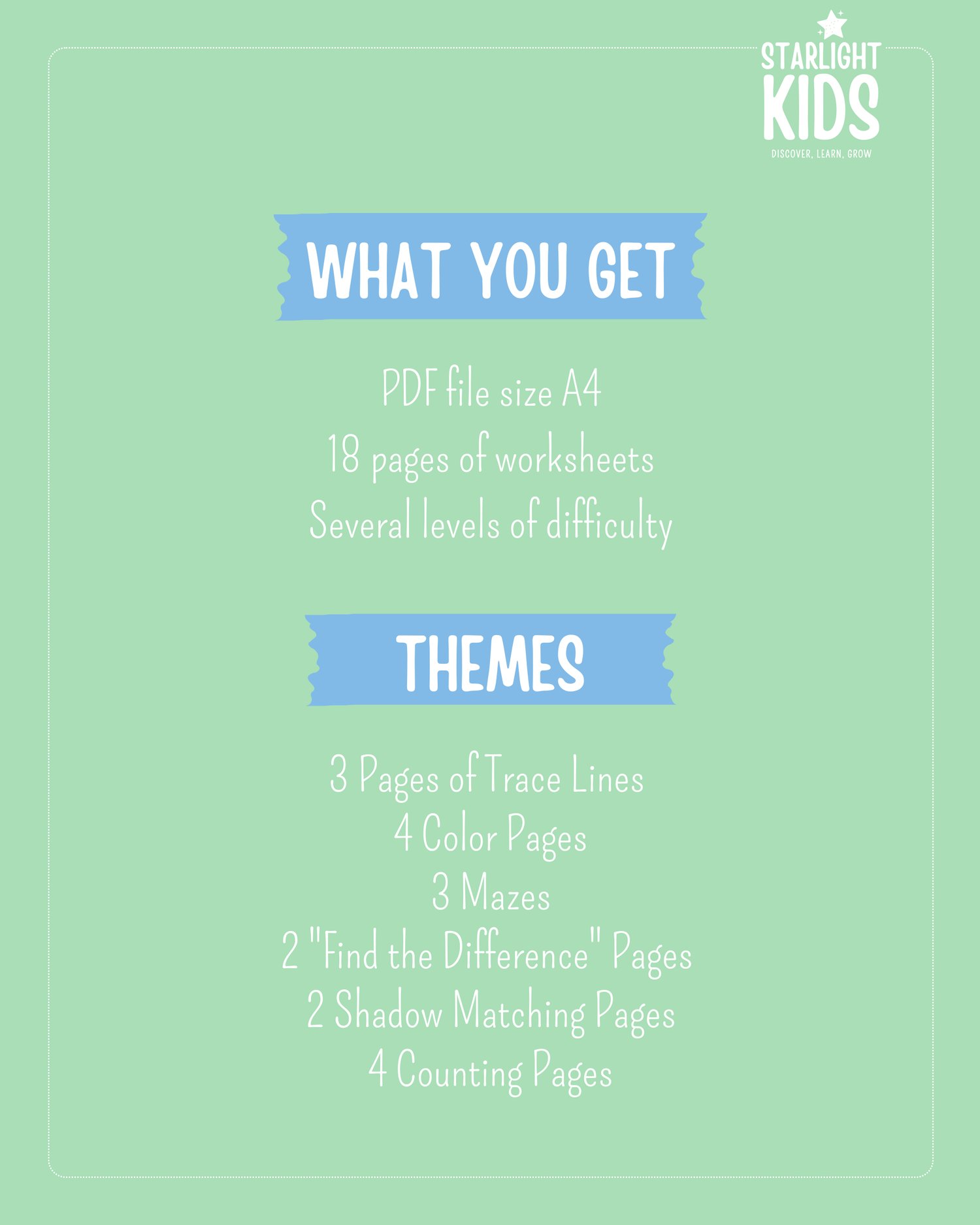 STARLIGHT
KIDS
DISCOVER, LEARN, GROW

WHAT YOU GET

PDF file size A4
18 pages of worksheets
Several levels of difficulty

THEMES

3 Pages of Trace Lines
4 Color Pages
3 Mazes
2 "Find the Difference" Pages
2 Shadow Matching Pages
4 Counting Pages